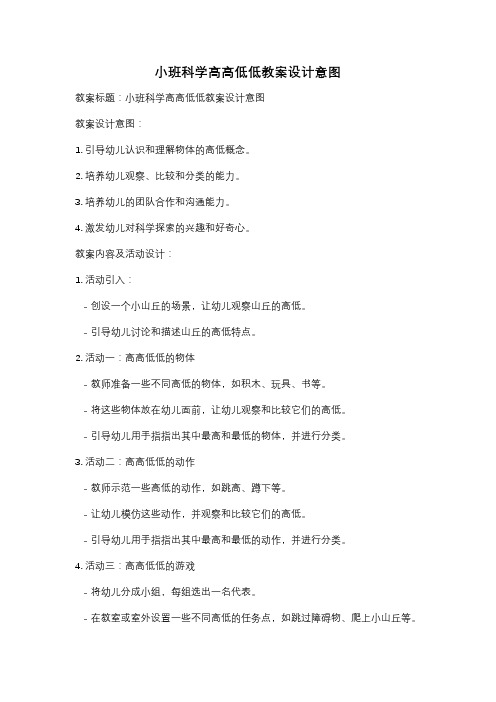 小班科学高高低低教案设计意图

教案标题：小班科学高高低低教案设计意图

教案设计意图：

1. 引导幼儿认识和理解物体的高低概念。

2. 培养幼儿观察、比较和分类的能力。

3. 培养幼儿的团队合作和沟通能力。

4. 激发幼儿对科学探索的兴趣和好奇心。

教案内容及活动设计：

1. 活动引入：

- 创设一个小山丘的场景，让幼儿观察山丘的高低。

- 引导幼儿讨论和描述山丘的高低特点。

2. 活动一：高高低低的物体

- 教师准备一些不同高低的物体，如积木、玩具、书等。

- 将这些物体放在幼儿面前，让幼儿观察和比较它们的高低。

- 引导幼儿用手指指出其中最高和最低的物体，并进行分类。

3. 活动二：高高低低的动作

- 教师示范一些高低的动作，如跳高、蹲下等。

- 让幼儿模仿这些动作，并观察和比较它们的高低。

- 引导幼儿用手指指出其中最高和最低的动作，并进行分类。

4. 活动三：高高低低的游戏

- 将幼儿分成小组，每组选出一名代表。

- 在教室或室外设置一些不同高低的任务点，如跳过障碍物、爬上小山丘等。